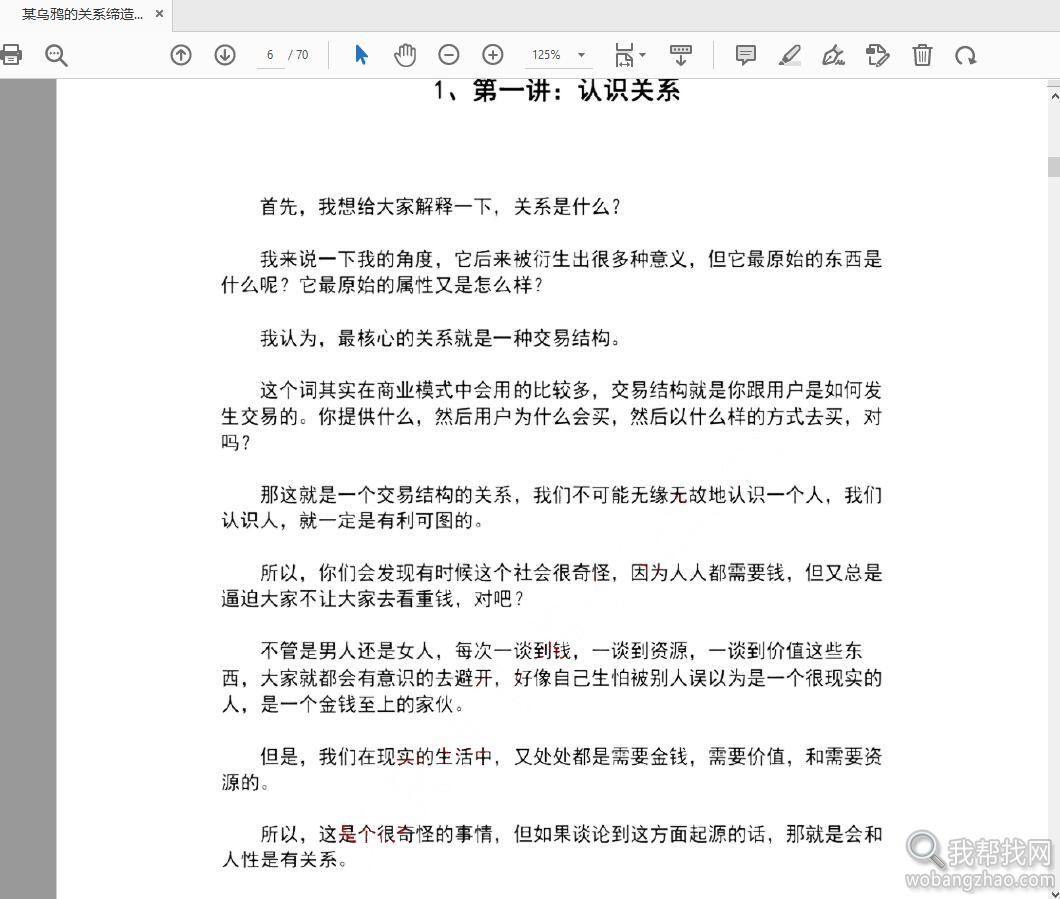 某乌鸦的关系缔造... ×

6 / 70

125%

1、第一讲：认识关系

首先，我想给大家解释一下，关系是什么？

我来说一下我的角度，它后来被衍生出很多种意义，但它最原始的东西是什么呢？它最原始的属性又是怎么样？

我认为，最核心的关系就是一种交易结构。

这个词其实在商业模式中会用的比较多，交易结构就是你跟用户是如何发生交易的。你提供什么，然后用户为什么会买，然后以什么样的方式去买，对吗？

那这就是一个交易结构的关系，我们不可能无缘无故地认识一个人，我们认识人，就一定是有利可图的。

所以，你们会发现有时候这个社会很奇怪，因为人人都需要钱，但又总是逼迫大家不让大家去看重钱，对吧？

不管是男人还是女人，每次一谈到钱，一谈到资源，一谈到价值这些东西，大家就都会有意识的去避开，好像自己生怕被别人误以为是一个很现实的人，是一个金钱至上的家伙。

但是，我们在现实的生活中，又处处都是需要金钱，需要价值，和需要资源的。

所以，这是个很奇怪的事情，但如果谈论到这方面起源的话，那就是会和人性是有关系。

我帮找网
wobangzhao.com